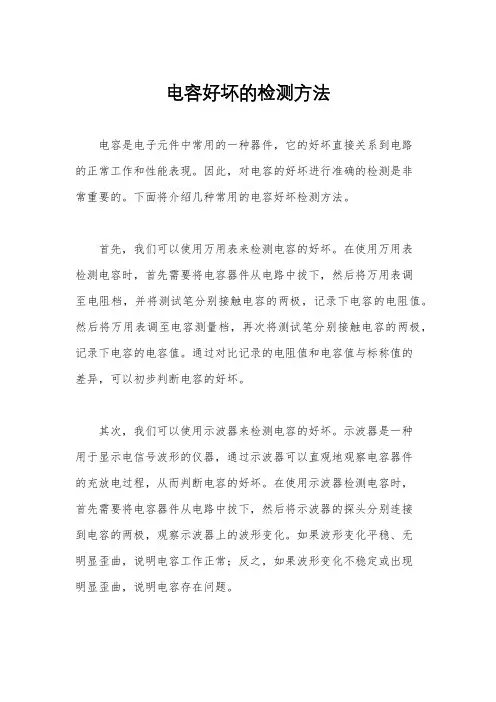 电容好坏的检测方法

电容是电子元件中常用的一种器件，它的好坏直接关系到电路的正常工作和性能表现。因此，对电容的好坏进行准确的检测是非常重要的。下面将介绍几种常用的电容好坏检测方法。

首先，我们可以使用万用表来检测电容的好坏。在使用万用表检测电容时，首先需要将电容器件从电路中拔下，然后将万用表调至电阻档，并将测试笔分别接触电容的两极，记录下电容的电阻值。然后将万用表调至电容测量档，再次将测试笔分别接触电容的两极，记录下电容的电容值。通过对比记录的电阻值和电容值与标称值的差异，可以初步判断电容的好坏。

其次，我们可以使用示波器来检测电容的好坏。示波器是一种用于显示电信号波形的仪器，通过示波器可以直观地观察电容器件的充放电过程，从而判断电容的好坏。在使用示波器检测电容时，首先需要将电容器件从电路中拔下，然后将示波器的探头分别连接到电容的两极，观察示波器上的波形变化。如果波形变化平稳、无明显歪曲，说明电容工作正常；反之，如果波形变化不稳定或出现明显歪曲，说明电容存在问题。